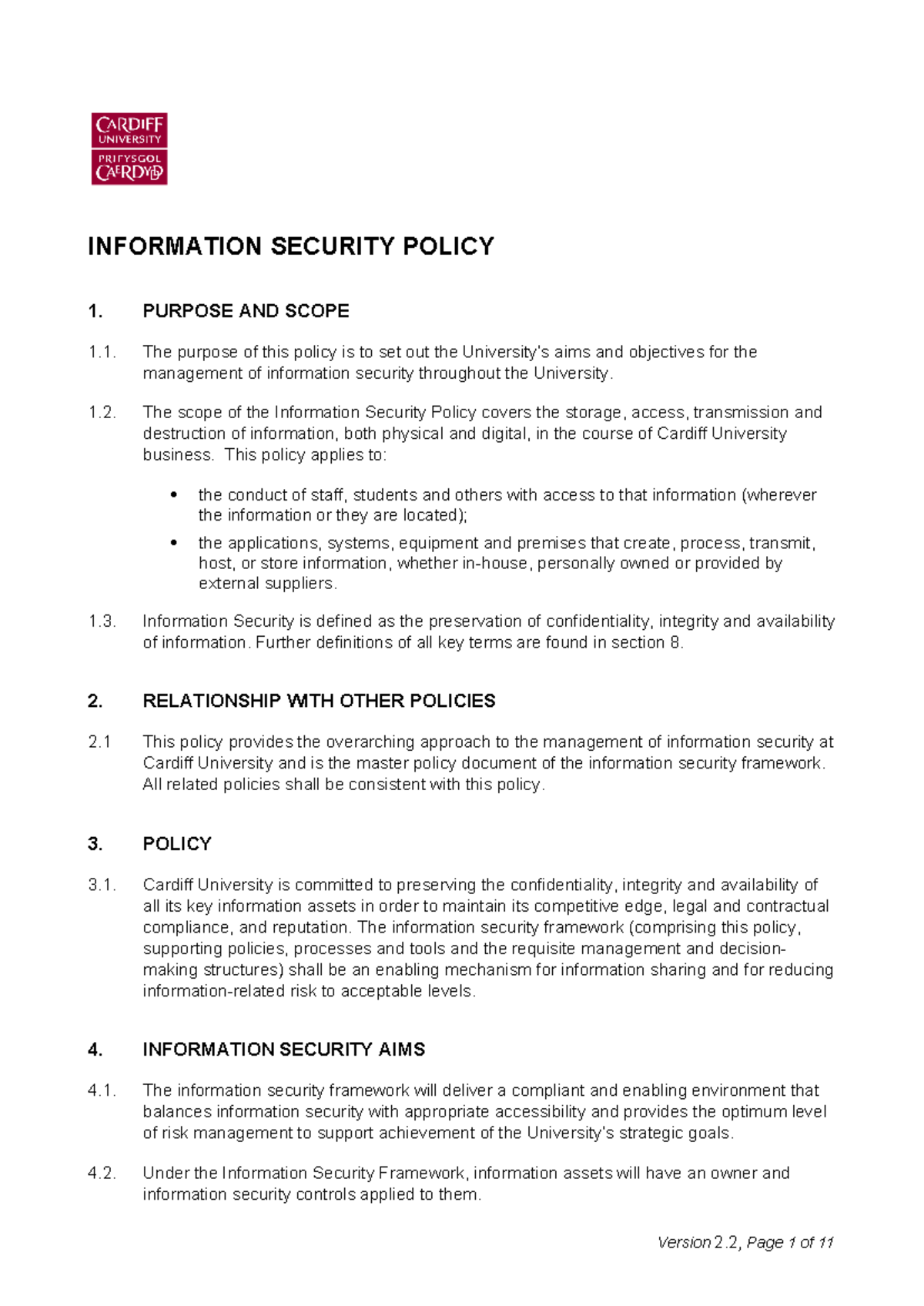 CARDIFF UNIVERSITY
PRIFYSGOL CAERDYDD

INFORMATION SECURITY POLICY

1. PURPOSE AND SCOPE

1.1. The purpose of this policy is to set out the University's aims and objectives for the management of information security throughout the University.

1.2. The scope of the Information Security Policy covers the storage, access, transmission and destruction of information, both physical and digital, in the course of Cardiff University business. This policy applies to:

• the conduct of staff, students and others with access to that information (wherever the information or they are located);

• the applications, systems, equipment and premises that create, process, transmit, host, or store information, whether in-house, personally owned or provided by external suppliers.

1.3. Information Security is defined as the preservation of confidentiality, integrity and availability of information. Further definitions of all key terms are found in section 8.

2. RELATIONSHIP WITH OTHER POLICIES

2.1 This policy provides the overarching approach to the management of information security at Cardiff University and is the master policy document of the information security framework. All related policies shall be consistent with this policy.

3. POLICY

3.1. Cardiff University is committed to preserving the confidentiality, integrity and availability of all its key information assets in order to maintain its competitive edge, legal and contractual compliance, and reputation. The information security framework (comprising this policy, supporting policies, processes and tools and the requisite management and decision-making structures) shall be an enabling mechanism for information sharing and for reducing information-related risk to acceptable levels.

4. INFORMATION SECURITY AIMS

4.1. The information security framework will deliver a compliant and enabling environment that balances information security with appropriate accessibility and provides the optimum level of risk management to support achievement of the University's strategic goals.

4.2. Under the Information Security Framework, information assets will have an owner and information security controls applied to them.

Version 2.2, Page 1 of 11